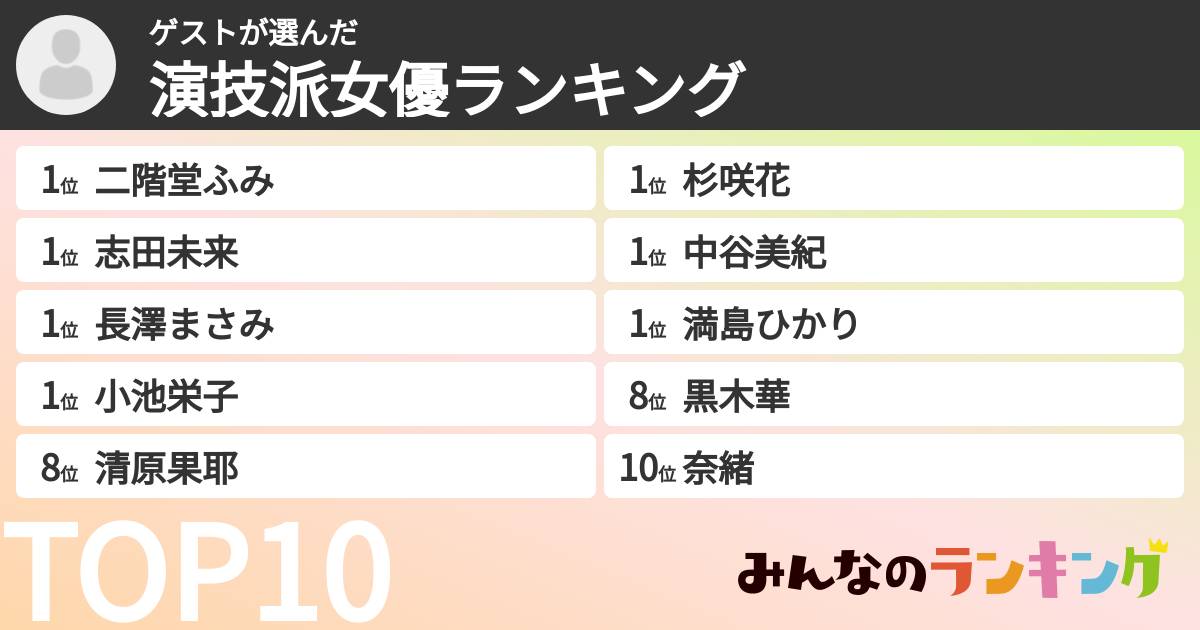 ゲストが選んだ
演技派女優ランキング

1位 二階堂ふみ

1位 志田未来

1位 長澤まさみ

1位 小池栄子

8位 清原果耶

1位 杉咲花

1位 中谷美紀

1位 満島ひかり

8位 黒木華

10位 奈緒

TOP10

みんなのランキング